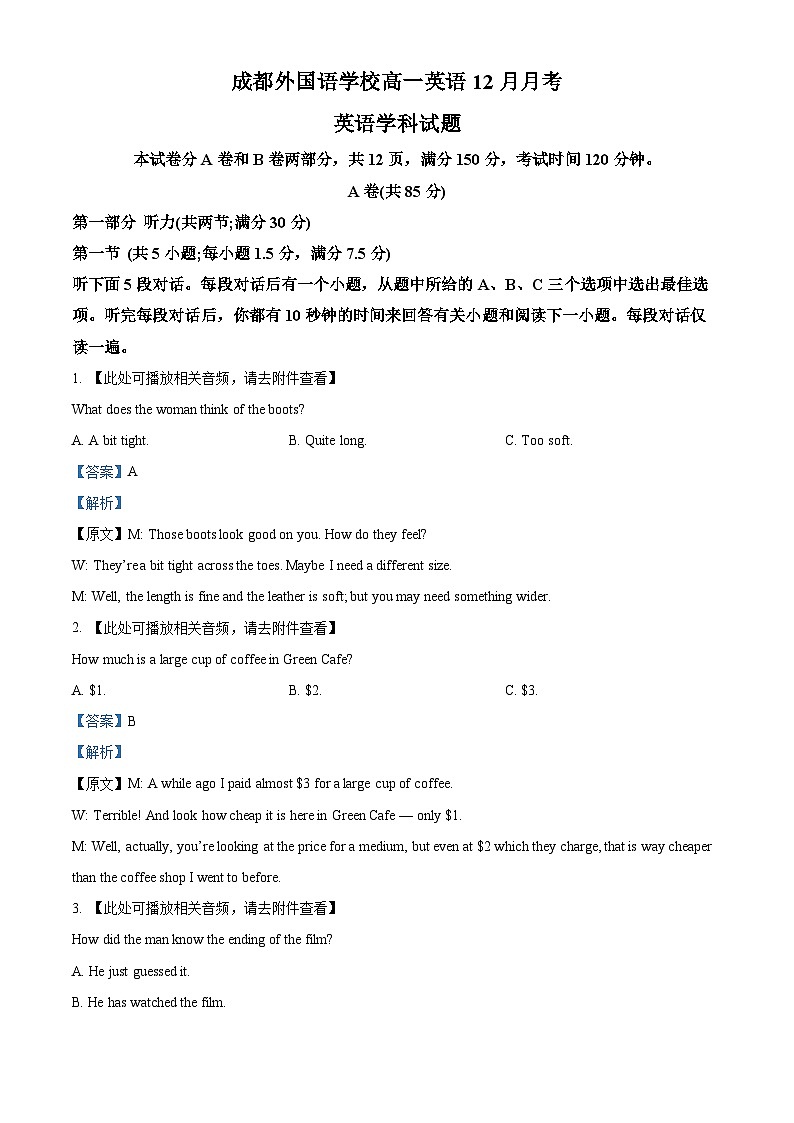 成都外国语学校高一英语 12 月月考

英语学科试题

本试卷分 A 卷和 B 卷两部分，共 12 页，满分 150 分，考试时间 120 分钟。

A 卷(共 85 分)

第一部分 听力(共两节;满分 30 分)

第一节 (共 5 小题;每小题 1.5 分，满分 7.5 分)

听下面 5 段对话。每段对话后有一个小题，从题中所给的 A、B、C 三个选项中选出最佳选项。听完每段对话后，你都有 10 秒钟的时间来回答有关小题和阅读下一小题。每段对话仅读一遍。

1. 【此处可播放相关音频，请去附件查看】

What does the woman think of the boots?

A. A bit tight.
B. Quite long.
C. Too soft.

【答案】A

【解析】

【原文】M: Those boots look good on you. How do they feel?

W: They're a bit tight across the toes. Maybe I need a different size.

M: Well, the length is fine and the leather is soft; but you may need something wider.

2. 【此处可播放相关音频，请去附件查看】

How much is a large cup of coffee in Green Cafe?

A. \$1.
B. \$2.
C. \$3.

【答案】B

【解析】

【原文】M: A while ago I paid almost \$3 for a large cup of coffee.

W: Terrible! And look how cheap it is here in Green Cafe — only \$1.

M: Well, actually, you're looking at the price for a medium, but even at \$2 which they charge, that is way cheaper than the coffee shop I went to before.

3. 【此处可播放相关音频，请去附件查看】

How did the man know the ending of the film?

A. He just guessed it.

B. He has watched the film.